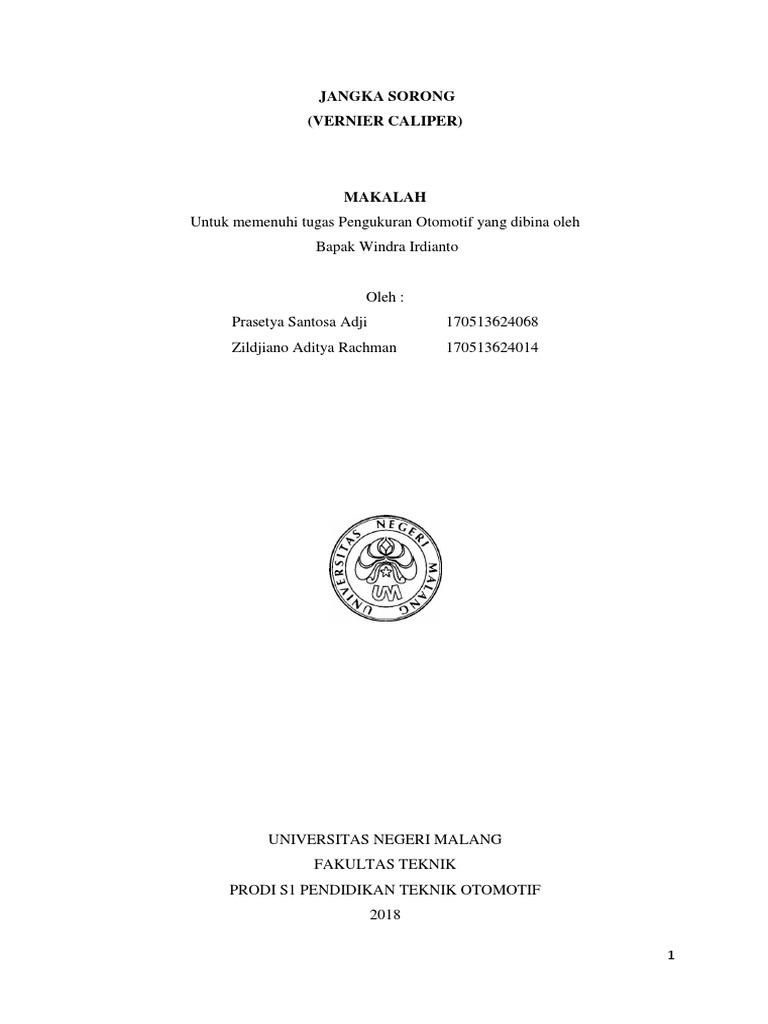 JANGKA SORONG
(VERNIER CALIPER)

MAKALAH
Untuk memenuhi tugas Pengukuran Otomotif yang dibina oleh
Bapak Windra Irdianto

Oleh :
Prasetya Santosa Adji 170513624068
Zildjiano Aditya Rachman 170513624014

UNIVERSITAS NEGERI MALANG
UM

UNIVERSITAS NEGERI MALANG
FAKULTAS TEKNIK
PRODI S1 PENDIDIKAN TEKNIK OTOMOTIF
2018

1